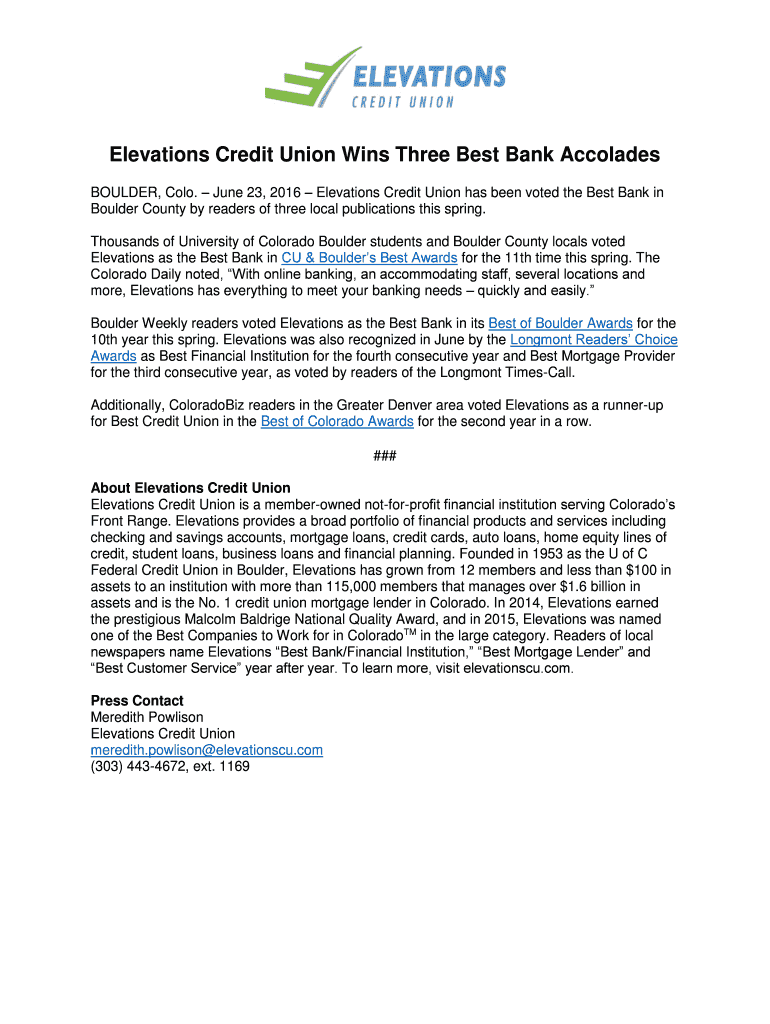 ELEVATIONS
CREDIT UNION

Elevations Credit Union Wins Three Best Bank Accolades

BOULDER, Colo. – June 23, 2016 – Elevations Credit Union has been voted the Best Bank in Boulder County by readers of three local publications this spring.

Thousands of University of Colorado Boulder students and Boulder County locals voted Elevations as the Best Bank in CU & Boulder's Best Awards for the 11th time this spring. The Colorado Daily noted, "With online banking, an accommodating staff, several locations and more, Elevations has everything to meet your banking needs – quickly and easily."

Boulder Weekly readers voted Elevations as the Best Bank in its Best of Boulder Awards for the 10th year this spring. Elevations was also recognized in June by the Longmont Readers' Choice Awards as Best Financial Institution for the fourth consecutive year and Best Mortgage Provider for the third consecutive year, as voted by readers of the Longmont Times-Call.

Additionally, ColoradoBiz readers in the Greater Denver area voted Elevations as a runner-up for Best Credit Union in the Best of Colorado Awards for the second year in a row.

###

About Elevations Credit Union
Elevations Credit Union is a member-owned not-for-profit financial institution serving Colorado's Front Range. Elevations provides a broad portfolio of financial products and services including checking and savings accounts, mortgage loans, credit cards, auto loans, home equity lines of credit, student loans, business loans and financial planning. Founded in 1953 as the U of C Federal Credit Union in Boulder, Elevations has grown from 12 members and less than $100 in assets to an institution with more than 115,000 members that manages over $1.6 billion in assets and is the No. 1 credit union mortgage lender in Colorado. In 2014, Elevations earned the prestigious Malcolm Baldrige National Quality Award, and in 2015, Elevations was named one of the Best Companies to Work for in Colorado$^{TM}$ in the large category. Readers of local newspapers name Elevations "Best Bank/Financial Institution," "Best Mortgage Lender" and "Best Customer Service" year after year. To learn more, visit elevationscu.com.

Press Contact
Meredith Powlison
Elevations Credit Union
meredith.powlison@elevationscu.com
(303) 443-4672, ext. 1169